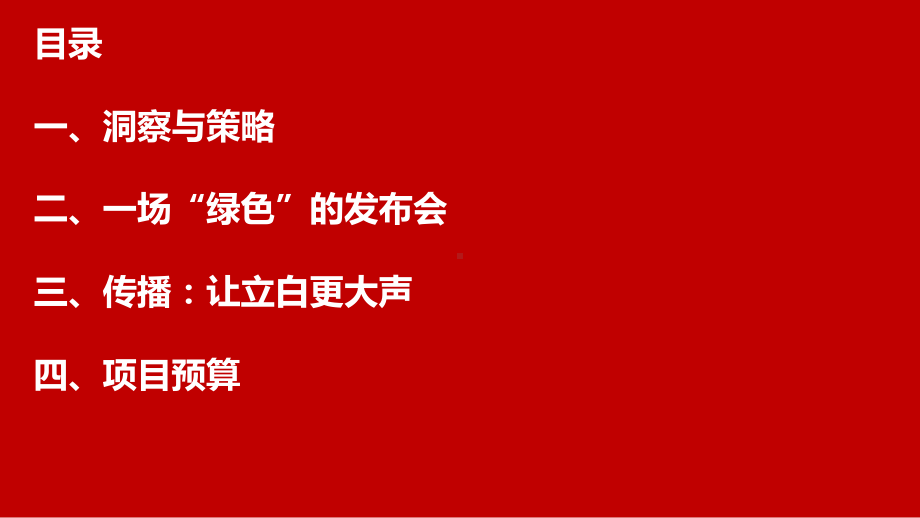 目录

一、洞察与策略

二、一场“绿色”的发布会

三、传播：让立白更大声

四、项目预算